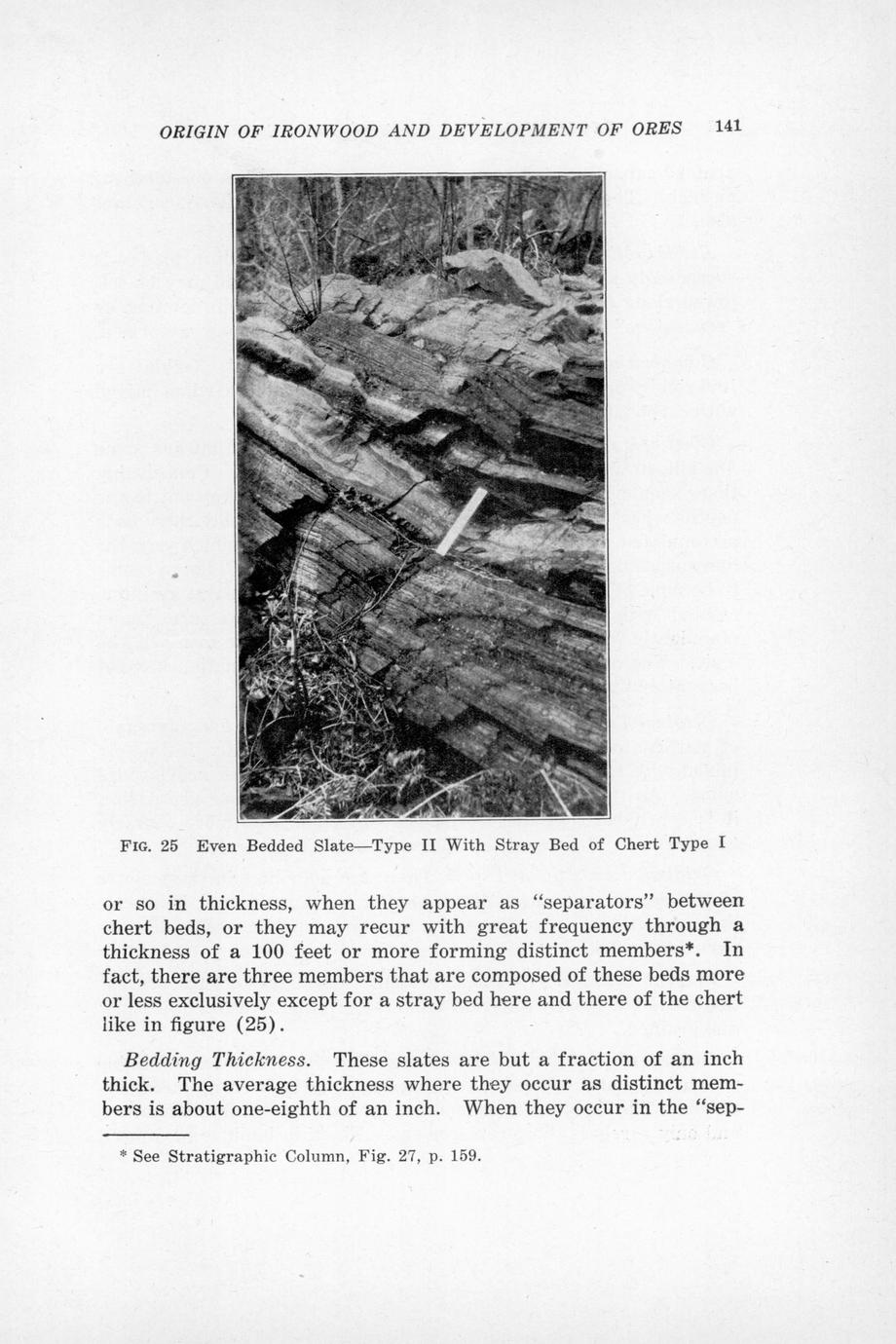 ORIGIN OF IRONWOOD AND DEVELOPMENT OF ORES 141

FIG. 25 Even Bedded Slate—Type II With Stray Bed of Chert Type I

or so in thickness, when they appear as "separators" between chert beds, or they may recur with great frequency through a thickness of a 100 feet or more forming distinct members*. In fact, there are three members that are composed of these beds more or less exclusively except for a stray bed here and there of the chert like in figure (25).

Bedding Thickness. These slates are but a fraction of an inch thick. The average thickness where they occur as distinct members is about one-eighth of an inch. When they occur in the "sep-

* See Stratigraphic Column, Fig. 27, p. 159.